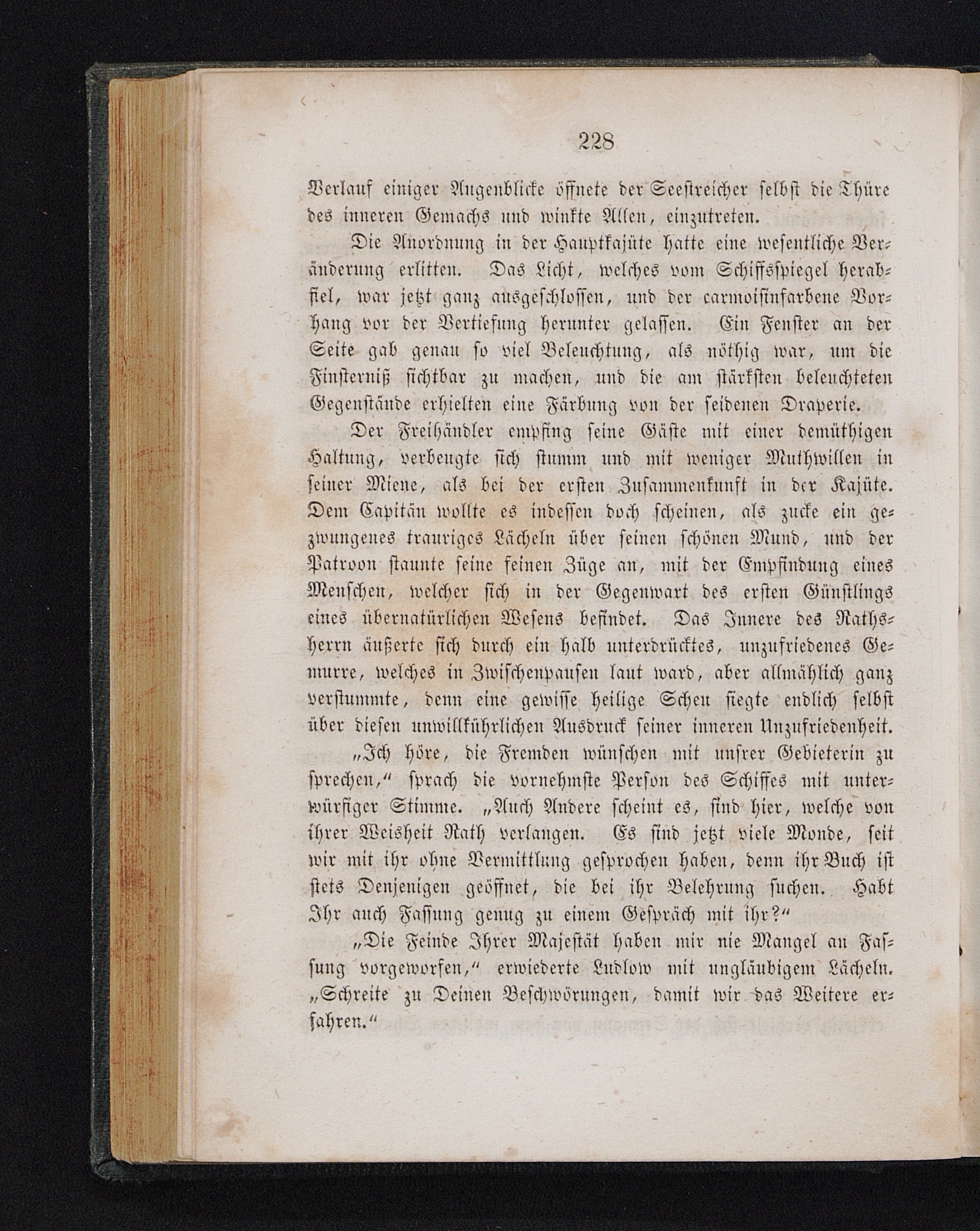 228

Verlauf einiger Augenblicke öffnete der Seestreicher selbst die Thüre des inneren Gemachs und winkte Allen, einzutreten.

Die Anordnung in der Hauptkajüte hatte eine wesentliche Veränderung erlitten. Das Licht, welches vom Schiffsspiegel herabfiel, war jetzt ganz ausgeschlossen, und der carmoisinfarbene Vorhang vor der Vertiefung herunter gelassen. Ein Fenster an der Seite gab genau so viel Beleuchtung, als nöthig war, um die Finsterniß sichtbar zu machen, und die am stärksten beleuchteten Gegenstände erhielten eine Färbung von der seidenen Draperie.

Der Freihändler empfing seine Gäste mit einer demüthigen Haltung, verbeugte sich stumm und mit weniger Muthwillen in seiner Miene, als bei der ersten Zusammenkunft in der Kajüte. Dem Capitän wollte es indessen doch scheinen, als zucke ein gezwungenes trauriges Lächeln über seinen schönen Mund, und der Patroon staunte seine feinen Züge an, mit der Empfindung eines Menschen, welcher sich in der Gegenwart des ersten Günstlings eines übernatürlichen Wesens befindet. Das Innere des Rathsherrn äußerte sich durch ein halb unterdrücktes, unzufriedenes Gemurre, welches in Zwischenpausen laut ward, aber allmählich ganz verstummte, denn eine gewisse heilige Scheu siegte endlich selbst über diesen unwillkührlichen Ausdruck seiner inneren Unzufriedenheit.

„Ich höre, die Fremden wünschen mit unsrer Gebieterin zu sprechen,“ sprach die vornehmste Person des Schiffes mit unterwürfiger Stimme. „Auch Andere scheint es, sind hier, welche von ihrer Weisheit Rath verlangen. Es sind jetzt viele Monde, seit wir mit ihr ohne Vermittlung gesprochen haben, denn ihr Buch ist stets Denjenigen geöffnet, die bei ihr Belehrung suchen. Habt Ihr auch Fassung genug zu einem Gespräch mit ihr?“

„Die Feinde Ihrer Majestät haben mir nie Mangel an Fassung vorgeworfen,“ erwiederte Ludlow mit ungläubigem Lächeln. „Schreite zu Deinen Beschwörungen, damit wir das Weitere erfahren.“